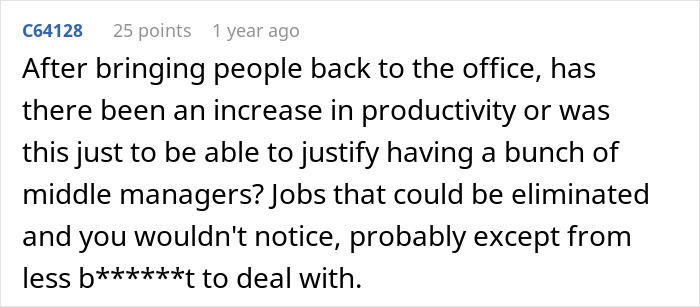 C64128 25 points 1 year ago

After bringing people back to the office, has there been an increase in productivity or was this just to be able to justify having a bunch of middle managers? Jobs that could be eliminated and you wouldn't notice, probably except from less b******t to deal with.